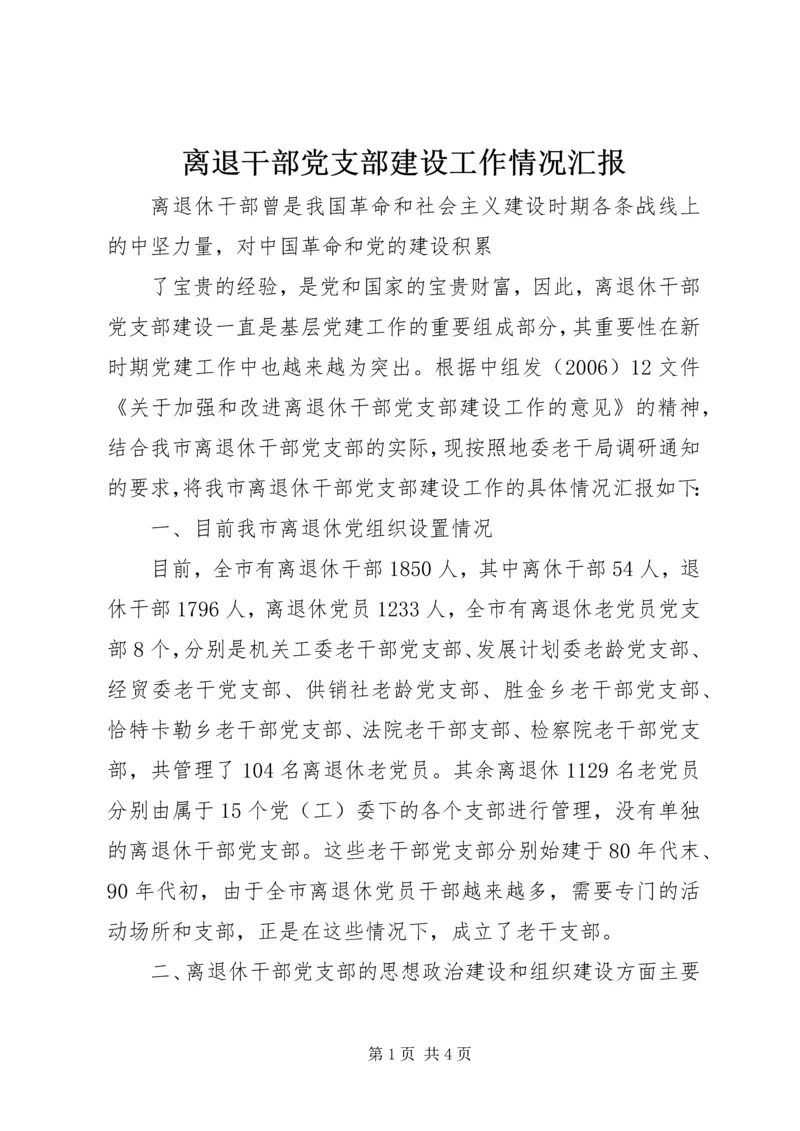 离退干部党支部建设工作情况汇报

离退休干部曾是我国革命和社会主义建设时期各条战线上的中坚力量，对中国革命和党的建设积累

了宝贵的经验，是党和国家的宝贵财富，因此，离退休干部党支部建设一直是基层党建工作的重要组成部分，其重要性在新时期党建工作中也越来越为突出。根据中组发（2006）12文件《关于加强和改进离退休干部党支部建设工作的意见》的精神，结合我市离退休干部党支部的实际，现按照地委老干局调研通知的要求，将我市离退休干部党支部建设工作的具体情况汇报如下：

一、目前我市离退休党组织设置情况

目前，全市有离退休干部1850人，其中离休干部54人，退休干部1796人，离退休党员1233人，全市有离退休老党员党支部8个，分别是机关工委老干部党支部、发展计划委老龄党支部、经贸委老干党支部、供销社老龄党支部、胜金乡老干部党支部、恰特卡勒乡老干部党支部、法院老干部支部、检察院老干部党支部，共管理了104名离退休老党员。其余离退休1129名老党员分别由属于15个党（工）委下的各个支部进行管理，没有单独的离退休干部党支部。这些老干部党支部分别始建于80年代末、90年代初，由于全市离退休党员干部越来越多，需要专门的活动场所和支部，正是在这些情况下，成立了老干支部。

二、离退休干部党支部的思想政治建设和组织建设方面主要

第1页 共4页